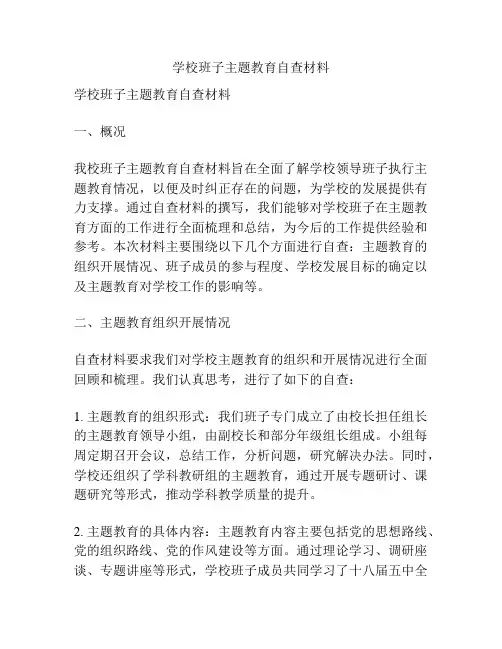 学校班子主题教育自查材料

学校班子主题教育自查材料

一、概况

我校班子主题教育自查材料旨在全面了解学校领导班子执行主题教育情况，以便及时纠正存在的问题，为学校的发展提供有力支撑。通过自查材料的撰写，我们能够对学校班子在主题教育方面的工作进行全面梳理和总结，为今后的工作提供经验和参考。本次材料主要围绕以下几个方面进行自查：主题教育的组织开展情况、班子成员的参与程度、学校发展目标的确定以及主题教育对学校工作的影响等。

二、主题教育组织开展情况

自查材料要求我们对学校主题教育的组织和开展情况进行全面回顾和梳理。我们认真思考，进行了如下的自查：

1. 主题教育的组织形式：我们班子专门成立了由校长担任组长的主题教育领导小组，由副校长和部分年级组长组成。小组每周定期召开会议，总结工作，分析问题，研究解决办法。同时，学校还组织了学科教研组的主题教育，通过开展专题研讨、课题研究等形式，推动学科教学质量的提升。

2. 主题教育的具体内容：主题教育内容主要包括党的思想路线、党的组织路线、党的作风建设等方面。通过理论学习、调研座谈、专题讲座等形式，学校班子成员共同学习了十八届五中全